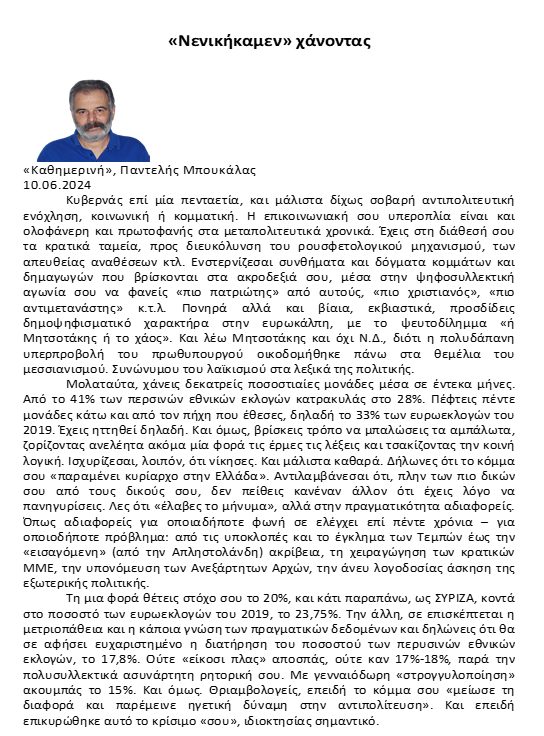 «Νενικήκαμεν» χάνοντας

«Καθημερινή», Παντελής Μπουκάλας
10.06.2024

Κυβερνάς επί μία πενταετία, και μάλιστα δίχως σοβαρή αντιπολιτευτική ενόχληση, κοινωνική ή κομματική. Η επικοινωνιακή σου υπεροπλία είναι και ολοφάνερη και πρωτοφανής στα μεταπολιτευτικά χρονικά. Έχεις στη διάθεσή σου τα κρατικά ταμεία, προς διευκόλυνση του ρουσφετολογικού μηχανισμού, των απευθείας αναθέσεων κτλ. Ενστερνίζεσαι συνθήματα και δόγματα κομμάτων και δημαγωγών που βρίσκονται στα ακροδεξιά σου, μέσα στην ψηφοσυλλεκτική αγωνία σου να φανείς «πιο πατριώτης» από αυτούς, «πιο χριστιανός», «πιο αντιμετανάστης» κ.τ.λ. Πονηρά αλλά και βίαια, εκβιαστικά, προσδίδεις δημοψηφισματικό χαρακτήρα στην ευρωκάλπη, με το ψευτοδίλημμα «ή Μητσοτάκης ή το χάος». Και λέω Μητσοτάκης και όχι Ν.Δ., διότι η πολυδάπανη υπερπροβολή του πρωθυπουργού οικοδομήθηκε πάνω στα θεμέλια του μεσσιανισμού. Συνώνυμου του λαϊκισμού στα λεξικά της πολιτικής.

Μολαταύτα, χάνεις δεκατρείς ποσοστιαίες μονάδες μέσα σε έντεκα μήνες. Από το 41% των περσινών εθνικών εκλογών κατρακυλάς στο 28%. Πέφτεις πέντε μονάδες κάτω και από τον πήχη που έθεσες, δηλαδή το 33% των ευρωεκλογών του 2019. Έχεις ηττηθεί δηλαδή. Και όμως, βρίσκεις τρόπο να μπαλώσεις τα αμπάλωτα, ζορίζοντας ανελέητα ακόμα μία φορά τις έρμες τις λέξεις και τσακίζοντας την κοινή λογική. Ισχυρίζεσαι, λοιπόν, ότι νίκησες. Και μάλιστα καθαρά. Δήλωνες ότι το κόμμα σου «παραμένει κυρίαρχο στην Ελλάδα». Αντιλαμβάνεσαι ότι, πλην των πιο δικών σου από τους δικούς σου, δεν πείθεις κανέναν άλλον ότι έχεις λόγο να πανηγυρίσεις. Λες ότι «έλαβες το μήνυμα», αλλά στην πραγματικότητα αδιαφορείς. Όπως αδιαφορείς για οποιαδήποτε φωνή σε ελέγχει επί πέντε χρόνια – για οποιοδήποτε πρόβλημα: από τις υποκλοπές και το έγκλημα των Τεμπών έως την «εισαγόμενη» (από την Απληστολάνδη) ακρίβεια, τη χειραγώγηση των κρατικών ΜΜΕ, την υπονόμευση των Ανεξάρτητων Αρχών, την άνευ λογοδοσίας άσκηση της εξωτερικής πολιτικής.

Τη μια φορά θέτεις στόχο σου το 20%, και κάτι παραπάνω, ως ΣΥΡΙΖΑ, κοντά στο ποσοστό των ευρωεκλογών του 2019, το 23,75%. Την άλλη, σε επισκέπτεται η μετριοπάθεια και η κάποια γνώση των πραγματικών δεδομένων και δηλώνεις ότι θα σε αφήσει ευχαριστημένο η διατήρηση του ποσοστού των περυσινών εθνικών εκλογών, το 17,8%. Ούτε «είκοσι πλας» αποσπάς, ούτε καν 17%-18%, παρά την πολυσυλλεκτικά ασυνάρτητη ρητορική σου. Με γενναιόδωρη «στρογγυλοποίηση» ακουμπάς το 15%. Και όμως. Θριαμβολογείς, επειδή το κόμμα σου «μείωσε τη διαφορά και παρέμεινε ηγετική δύναμη στην αντιπολίτευση». Και επειδή επικυρώθηκε αυτό το κρίσιμο «σου», ιδιοκτησίας σημαντικό.